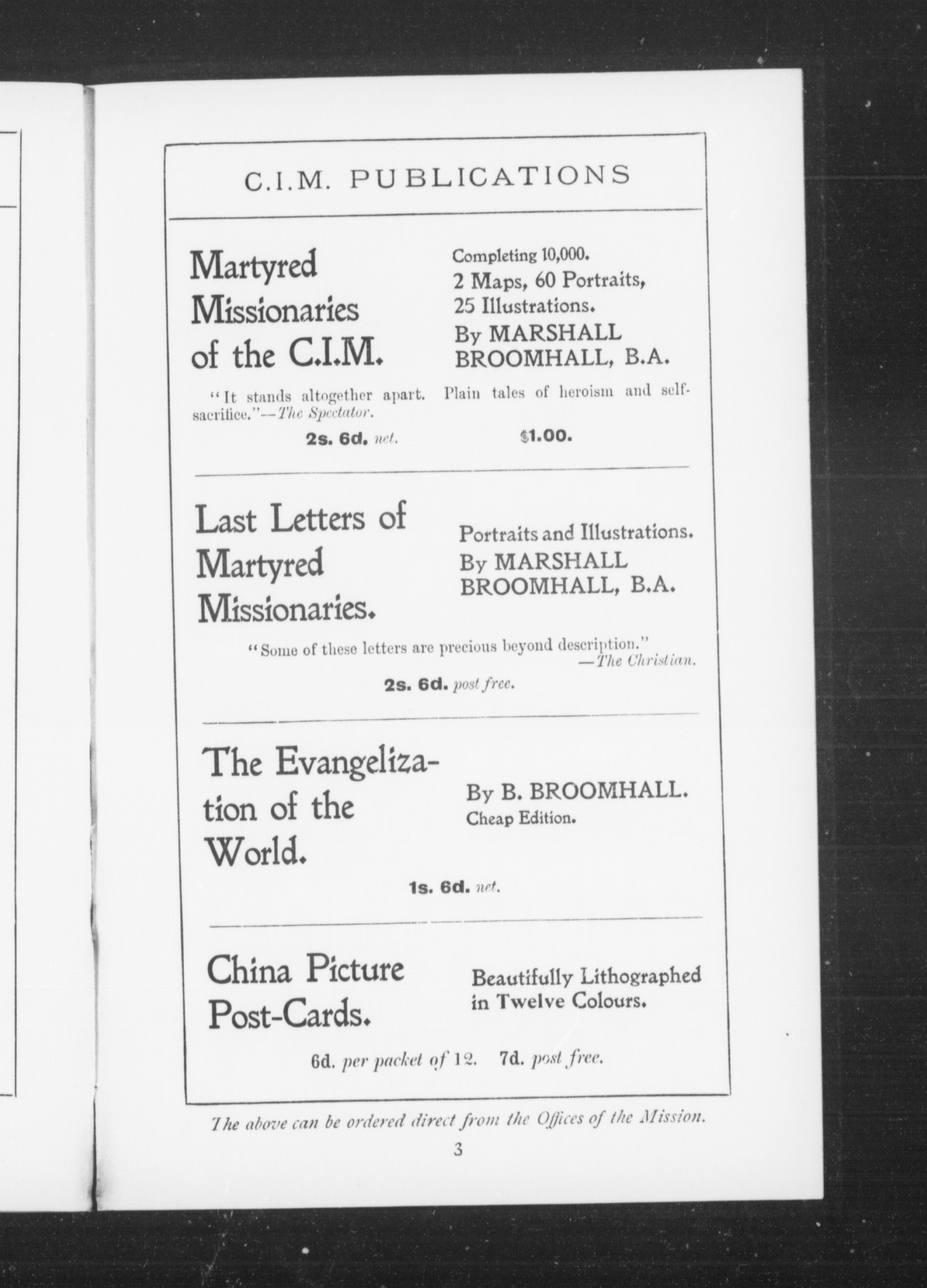 C.I.M. PUBLICATIONS

Martyred Missionaries of the C.I.M.

Completing 10,000.
2 Maps, 60 Portraits, 25 Illustrations.
By MARSHALL BROOMHALL, B.A.

"It stands altogether apart. Plain tales of heroism and self-sacrifice."—The Spectator.

2s. 6d. net. $1.00.

Last Letters of Martyred Missionaries.

Portraits and Illustrations.
By MARSHALL BROOMHALL, B.A.

"Some of these letters are precious beyond description."
—The Christian.

2s. 6d. post free.

The Evangelization of the World.

By B. BROOMHALL.
Cheap Edition.

1s. 6d. net.

China Picture Post-Cards.

Beautifully Lithographed in Twelve Colours.

6d. per packet of 12. 7d. post free.

The above can be ordered direct from the Offices of the Mission.

3